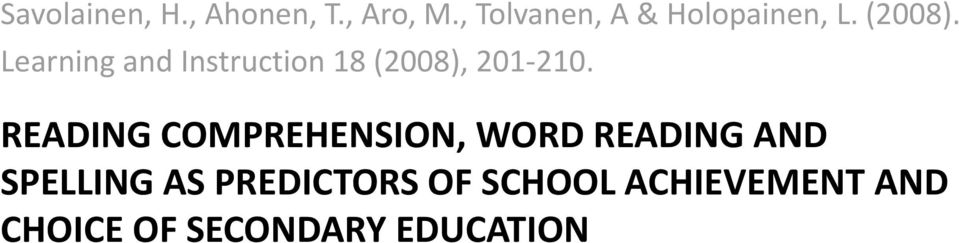 Savolainen, H., Ahonen, T., Aro, M., Tolvanen, A & Holopainen, L. (2008). Learning and Instruction 18 (2008), 201-210.

READING COMPREHENSION, WORD READING AND SPELLING AS PREDICTORS OF SCHOOL ACHIEVEMENT AND CHOICE OF SECONDARY EDUCATION